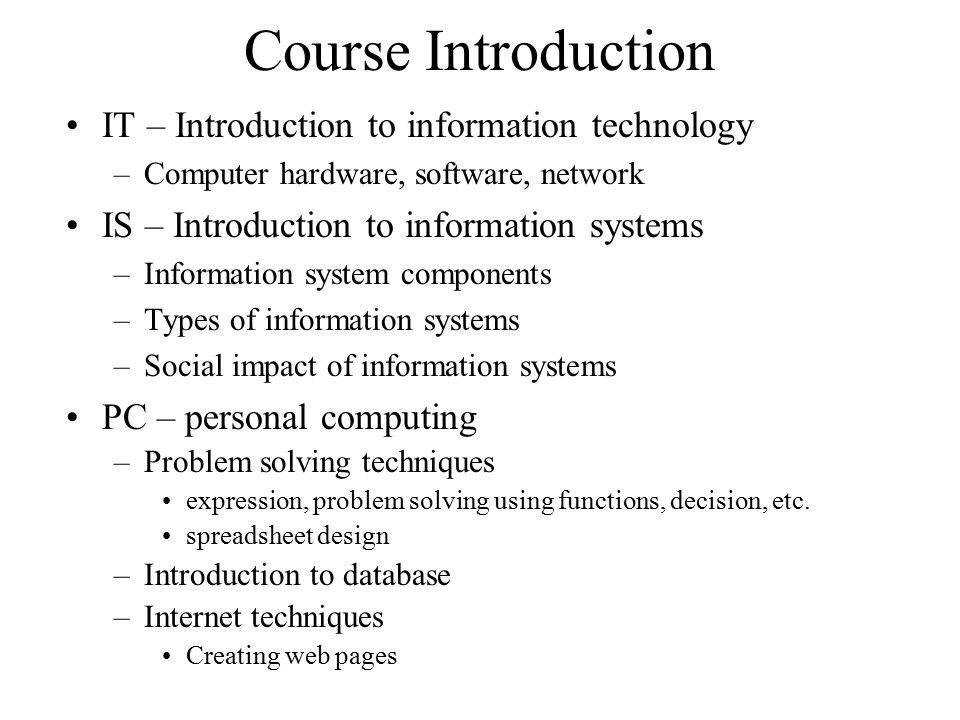 Course Introduction

• IT – Introduction to information technology
  – Computer hardware, software, network
• IS – Introduction to information systems
  – Information system components
  – Types of information systems
  – Social impact of information systems
• PC – personal computing
  – Problem solving techniques
    • expression, problem solving using functions, decision, etc.
    • spreadsheet design
  – Introduction to database
  – Internet techniques
    • Creating web pages